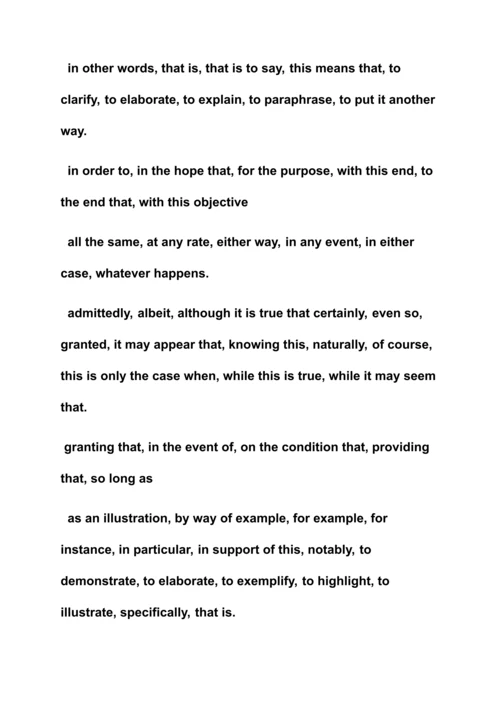 in other words, that is, that is to say, this means that, to clarify, to elaborate, to explain, to paraphrase, to put it another way.

in order to, in the hope that, for the purpose, with this end, to the end that, with this objective

all the same, at any rate, either way, in any event, in either case, whatever happens.

admittedly, albeit, although it is true that certainly, even so, granted, it may appear that, knowing this, naturally, of course, this is only the case when, while this is true, while it may seem that.

granting that, in the event of, on the condition that, providing that, so long as

as an illustration, by way of example, for example, for instance, in particular, in support of this, notably, to demonstrate, to elaborate, to exemplify, to highlight, to illustrate, specifically, that is.